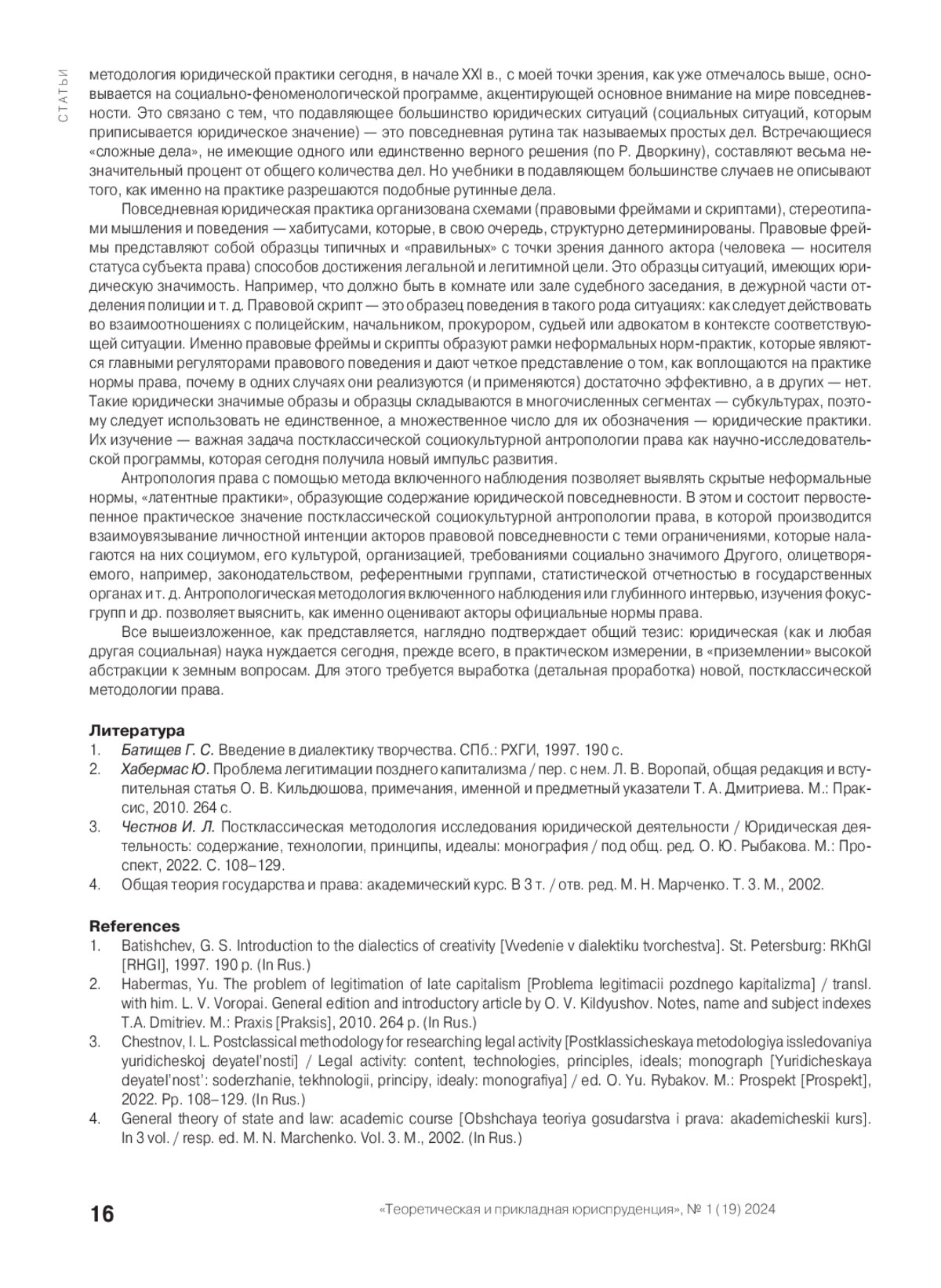 СТАТЬИ

методология юридической практики сегодня, в начале XXI в., с моей точки зрения, как уже отмечалось выше, основывается на социально-феноменологической программе, акцентирующей основное внимание на мире повседневности. Это связано с тем, что подавляющее большинство юридических ситуаций (социальных ситуаций, которым приписывается юридическое значение) — это повседневная рутина так называемых простых дел. Встречающиеся «сложные дела», не имеющие одного или единственно верного решения (по Р. Дворкину), составляют весьма незначительный процент от общего количества дел. Но учебники в подавляющем большинстве случаев не описывают того, как именно на практике разрешаются подобные рутинные дела.

Повседневная юридическая практика организована схемами (правовыми фреймами и скриптами), стереотипами мышления и поведения — хабитусами, которые, в свою очередь, структурно детерминированы. Правовые фреймы представляют собой образцы типичных и «правильных» с точки зрения данного актора (человека — носителя статуса субъекта права) способов достижения легальной и легитимной цели. Это образцы ситуаций, имеющих юридическую значимость. Например, что должно быть в комнате или зале судебного заседания, в дежурной части отделения полиции и т. д. Правовой скрипт — это образец поведения в такого рода ситуациях: как следует действовать во взаимоотношениях с полицейским, начальником, прокурором, судьей или адвокатом в контексте соответствующей ситуации. Именно правовые фреймы и скрипты образуют рамки неформальных норм-практик, которые являются главными регуляторами правового поведения и дают четкое представление о том, как воплощаются на практике нормы права, почему в одних случаях они реализуются (и применяются) достаточно эффективно, а в других — нет. Такие юридически значимые образы и образцы складываются в многочисленных сегментах — субкультурах, поэтому следует использовать не единственное, а множественное число для их обозначения — юридические практики. Их изучение — важная задача постклассической социокультурной антропологии права как научно-исследовательской программы, которая сегодня получила новый импульс развития.

Антропология права с помощью метода включенного наблюдения позволяет выявлять скрытые неформальные нормы, «латентные практики», образующие содержание юридической повседневности. В этом и состоит первостепенное практическое значение постклассической социокультурной антропологии права, в которой производится взаимоувязывание личностной интенции акторов правовой повседневности с теми ограничениями, которые налагаются на них социумом, его культурой, организацией, требованиями социально значимого Другого, олицетворяемого, например, законодательством, референтными группами, статистической отчетностью в государственных органах и т. д. Антропологическая методология включенного наблюдения или глубинного интервью, изучения фокус-групп и др. позволяет выяснить, как именно оценивают акторы официальные нормы права.

Все вышеизложенное, как представляется, наглядно подтверждает общий тезис: юридическая (как и любая другая социальная) наука нуждается сегодня, прежде всего, в практическом измерении, в «приземлении» высокой абстракции к земным вопросам. Для этого требуется выработка (детальная проработка) новой, постклассической методологии права.

Литература
1. Батищев Г. С. Введение в диалектику творчества. СПб.: РХГИ, 1997. 190 с.
2. Хабермас Ю. Проблема легитимации позднего капитализма / пер. с нем. Л. В. Воропай, общая редакция и вступительная статья О. В. Кильдюшова, примечания, именной и предметный указатели Т. А. Дмитриева. М.: Праксис, 2010. 264 с.
3. Честнов И. Л. Постклассическая методология исследования юридической деятельности / Юридическая деятельность: содержание, технологии, принципы, идеалы: монография / под общ. ред. О. Ю. Рыбакова. М.: Проспект, 2022. С. 108–129.
4. Общая теория государства и права: академический курс. В 3 т. / отв. ред. М. Н. Марченко. Т. 3. М., 2002.

References
1. Batishchev, G. S. Introduction to the dialectics of creativity [Vvedenie v dialektiku tvorchestva]. St. Petersburg: RKhGI [RHGI], 1997. 190 p. (In Rus.)
2. Habermas, Yu. The problem of legitimation of late capitalism [Problema legitimacii pozdnego kapitalizma] / transl. with him. L. V. Voropai. General edition and introductory article by O. V. Kildyushov. Notes, name and subject indexes T.A. Dmitriev. M.: Praxis [Praksis], 2010. 264 p. (In Rus.)
3. Chestnov, I. L. Postclassical methodology for researching legal activity [Postklassicheskaya metodologiya issledovaniya yuridicheskoj deyatel'nosti] / Legal activity: content, technologies, principles, ideals; monograph [Yuridicheskaya deyatel'nost': soderzhanie, tekhnologii, principy, idealy: monografiya] / ed. O. Yu. Rybakov. M.: Prospekt [Prospekt], 2022. Pp. 108–129. (In Rus.)
4. General theory of state and law: academic course [Obshchaya teoriya gosudarstva i prava: akademicheskii kurs]. In 3 vol. / resp. ed. M. N. Marchenko. Vol. 3. M., 2002. (In Rus.)

16 «Теоретическая и прикладная юриспруденция», № 1 (19) 2024